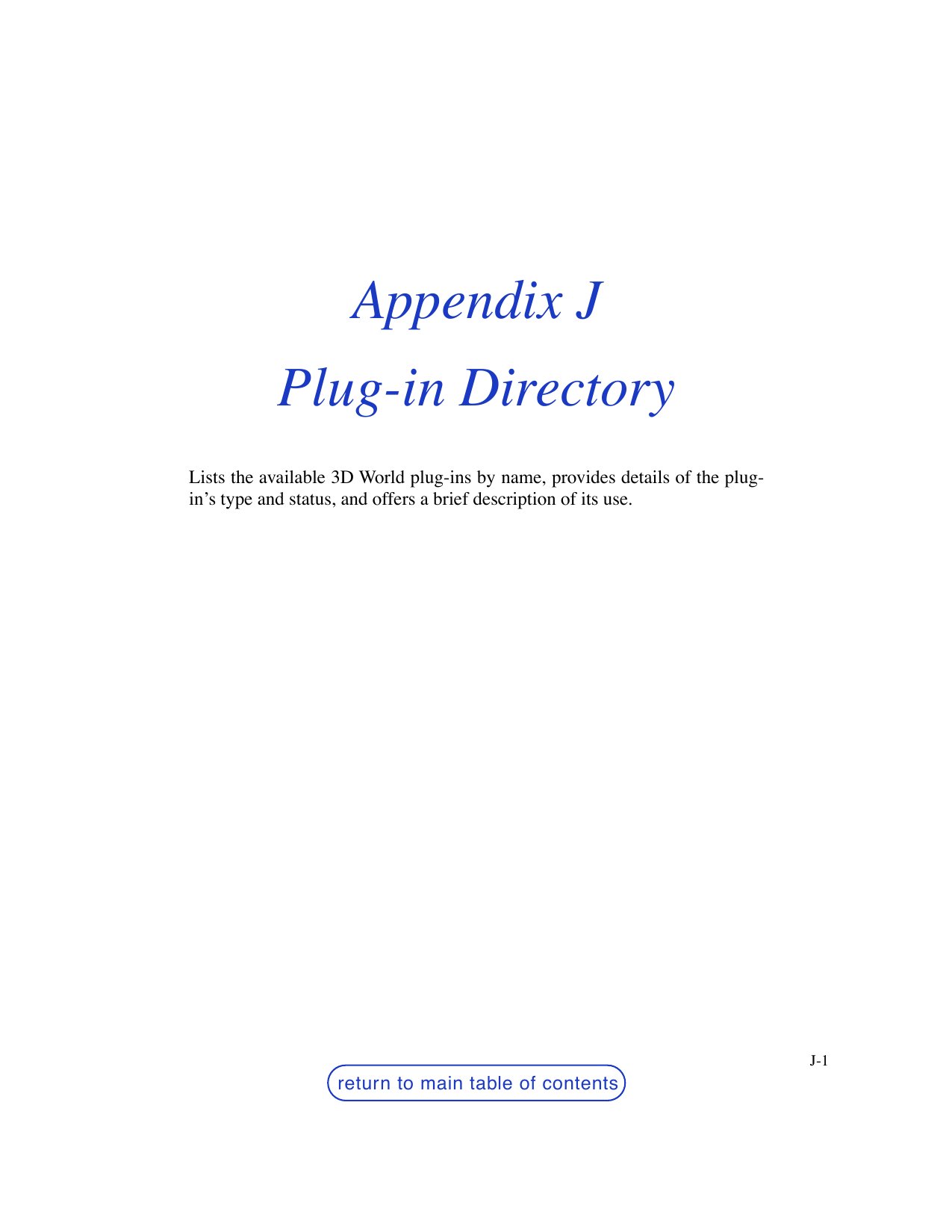 Appendix J

Plug-in Directory

Lists the available 3D World plug-ins by name, provides details of the plug-in's type and status, and offers a brief description of its use.

J-1

return to main table of contents